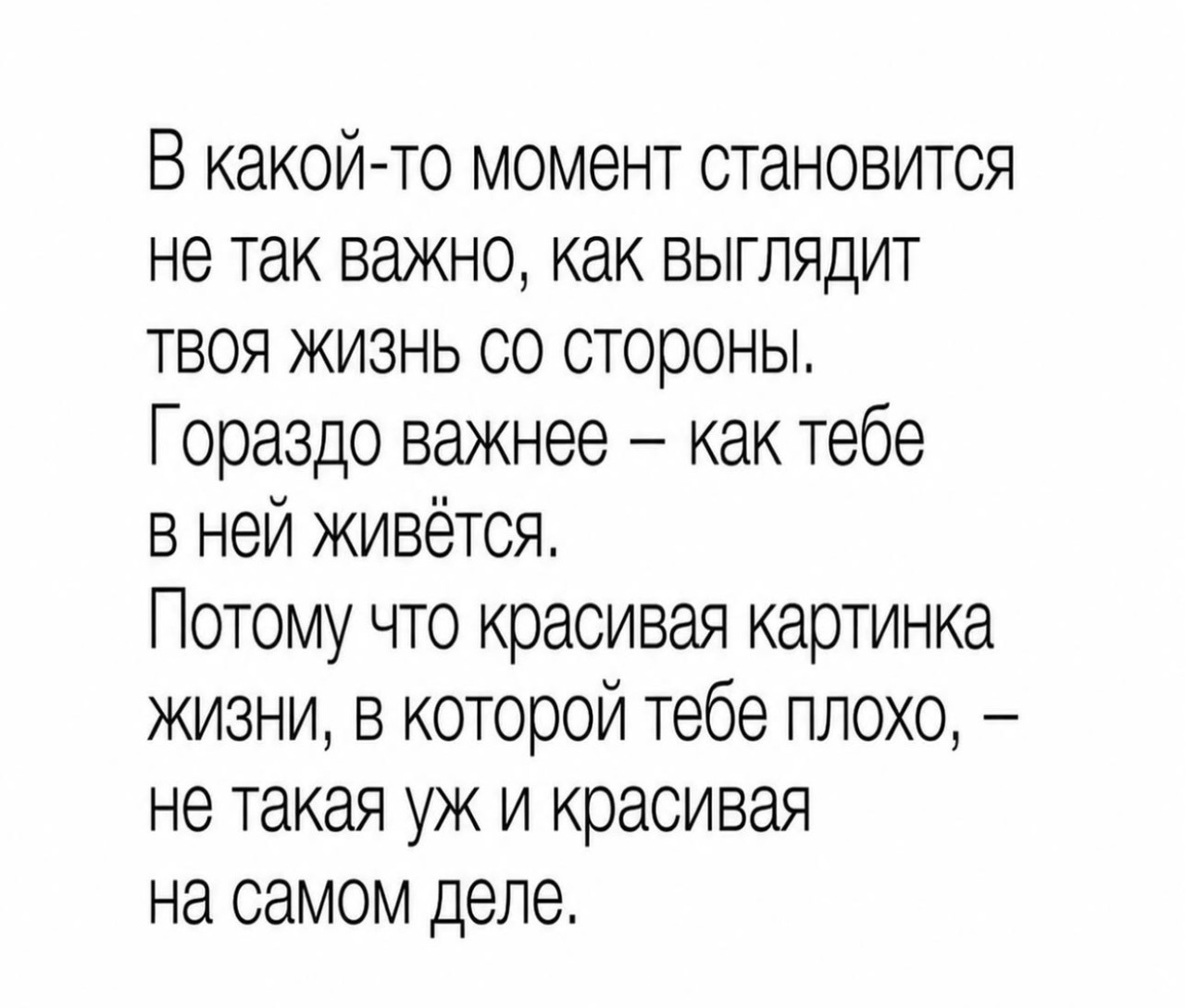 В какой-то момент становится не так важно, как выглядит твоя жизнь со стороны. Гораздо важнее – как тебе в ней живётся. Потому что красивая картинка жизни, в которой тебе плохо, – не такая уж и красивая на самом деле.